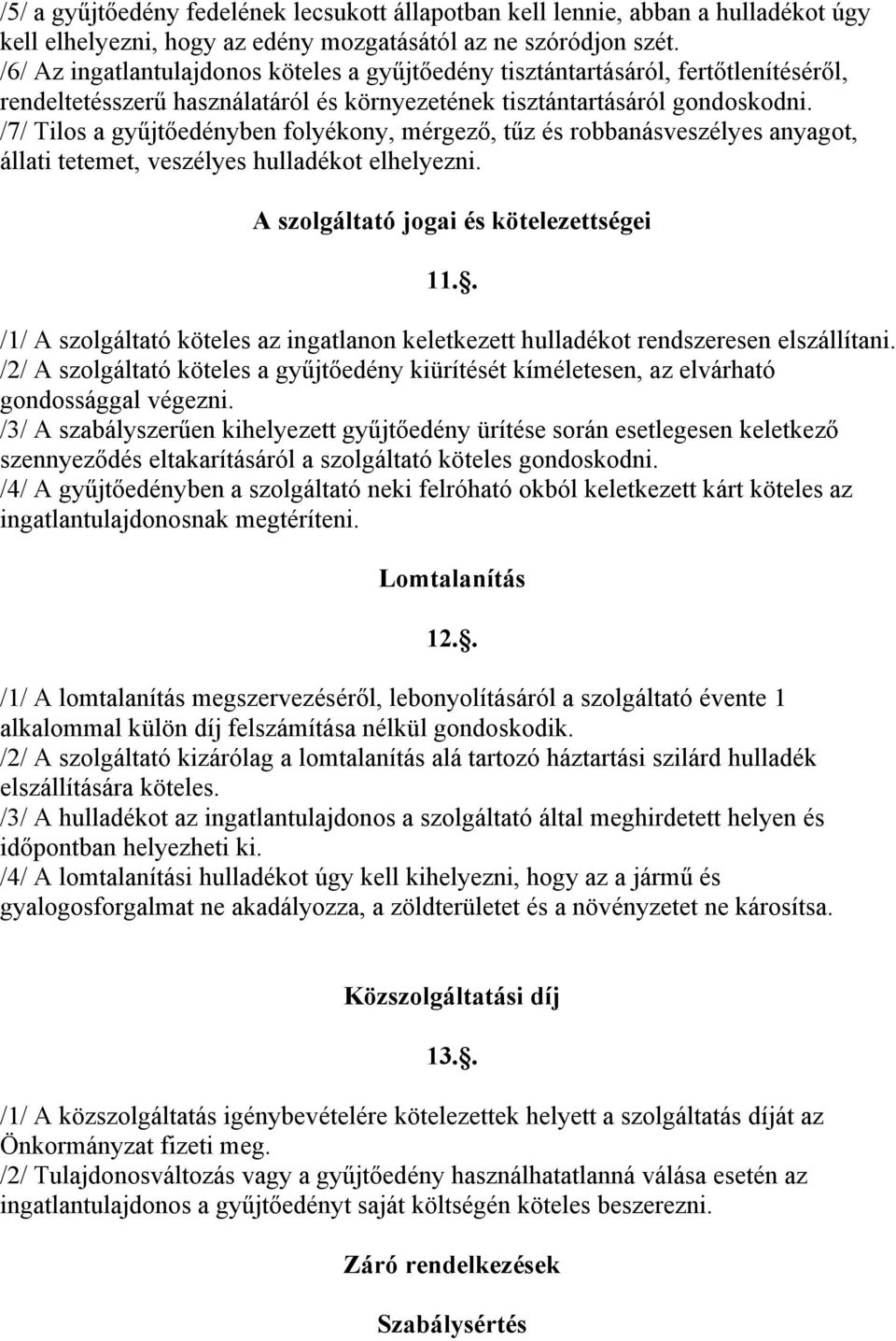 /5/ a gyűjtőedény fedelének lecsukott állapotban kell lennie, abban a hulladékot úgy kell elhelyezni, hogy az edény mozgatásától az ne szóródjon szét.
/6/ Az ingatlantulajdonos köteles a gyűjtőedény tisztántartásáról, fertőtlenítéséről, rendeltetésszerű használatáról és környezetének tisztántartásáról gondoskodni.
/7/ Tilos a gyűjtőedényben folyékony, mérgező, tűz és robbanásveszélyes anyagot, állati tetemet, veszélyes hulladékot elhelyezni.

A szolgáltató jogai és kötelezettségei

11..

/1/ A szolgáltató köteles az ingatlanon keletkezett hulladékot rendszeresen elszállítani.
/2/ A szolgáltató köteles a gyűjtőedény kiürítését kíméletesen, az elvárható gondossággal végezni.
/3/ A szabályszerűen kihelyezett gyűjtőedény ürítése során esetlegesen keletkező szennyeződés eltakarításáról a szolgáltató köteles gondoskodni.
/4/ A gyűjtőedényben a szolgáltató neki felróható okból keletkezett kárt köteles az ingatlantulajdonosnak megtéríteni.

Lomtalanítás

12..

/1/ A lomtalanítás megszervezéséről, lebonyolításáról a szolgáltató évente 1 alkalommal külön díj felszámítása nélkül gondoskodik.
/2/ A szolgáltató kizárólag a lomtalanítás alá tartozó háztartási szilárd hulladék elszállítására köteles.
/3/ A hulladékot az ingatlantulajdonos a szolgáltató által meghirdetett helyen és időpontban helyezheti ki.
/4/ A lomtalanítási hulladékot úgy kell kihelyezni, hogy az a jármű és gyalogosforgalmat ne akadályozza, a zöldterületet és a növényzetet ne károsítsa.

Közszolgáltatási díj

13..

/1/ A közszolgáltatás igénybevételére kötelezettek helyett a szolgáltatás díját az Önkormányzat fizeti meg.
/2/ Tulajdonosváltozás vagy a gyűjtőedény használhatatlanná válása esetén az ingatlantulajdonos a gyűjtőedényt saját költségén köteles beszerezni.

Záró rendelkezések

Szabálysértés